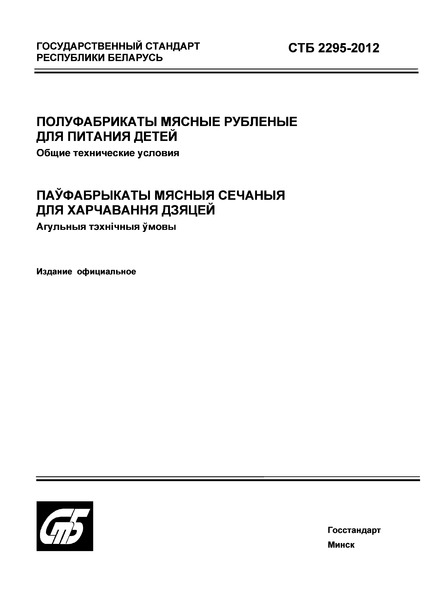 ГОСУДАРСТВЕННЫЙ СТАНДАРТ
РЕСПУБЛИКИ БЕЛАРУСЬ

СТБ 2295-2012

ПОЛУФАБРИКАТЫ МЯСНЫЕ РУБЛЕНЫЕ ДЛЯ ПИТАНИЯ ДЕТЕЙ
Общие технические условия

ПАЎФАБРЫКАТЫ МЯСНЫЯ СЕЧАНЫЯ ДЛЯ ХАРЧАВАННЯ ДЗЯЦЕЙ
Агульныя тэхнічныя ўмовы

Издание официальное

СтБ

Госстандарт
Минск